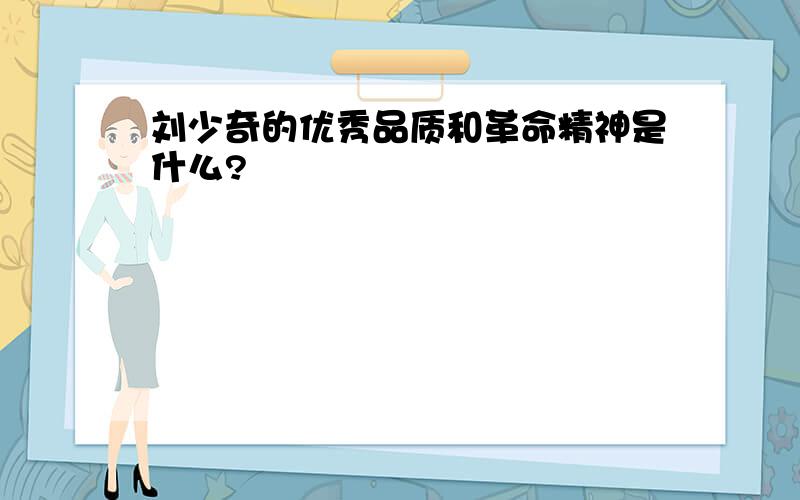 刘少奇的优秀品质和革命精神是什么?